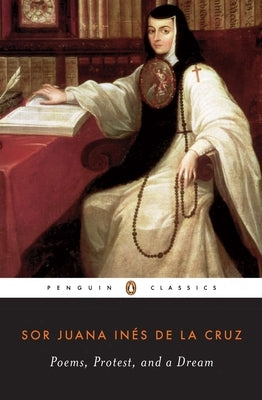 PENGUIN CLASSICS

SOR JUANA INÉS DE LA CRUZ

Poems, Protest, and a Dream